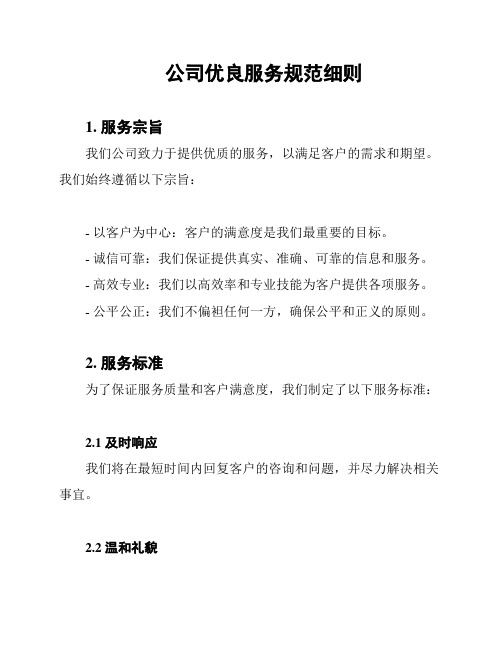 公司优良服务规范细则

1. 服务宗旨

我们公司致力于提供优质的服务，以满足客户的需求和期望。我们始终遵循以下宗旨：

- 以客户为中心：客户的满意度是我们最重要的目标。
- 诚信可靠：我们保证提供真实、准确、可靠的信息和服务。
- 高效专业：我们以高效率和专业技能为客户提供各项服务。
- 公平公正：我们不偏袒任何一方，确保公平和正义的原则。

2. 服务标准

为了保证服务质量和客户满意度，我们制定了以下服务标准：

2.1 及时响应

我们将在最短时间内回复客户的咨询和问题，并尽力解决相关事宜。

2.2 温和礼貌